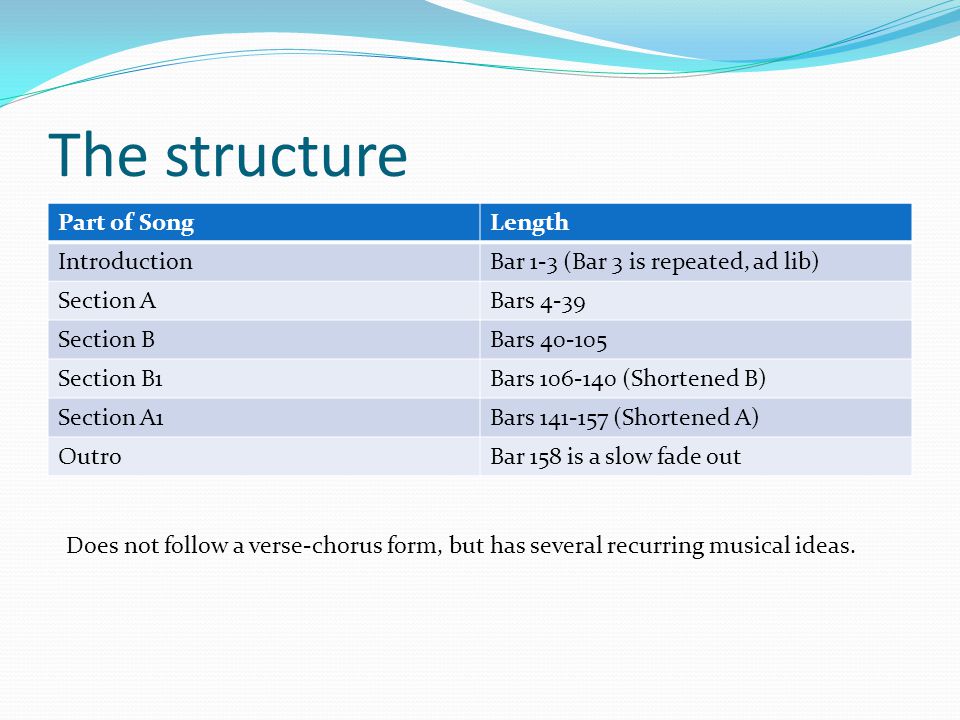 The structure

| Part of Song | Length |
|---|---|
| Introduction | Bar 1-3 (Bar 3 is repeated, ad lib) |
| Section A | Bars 4-39 |
| Section B | Bars 40-105 |
| Section B1 | Bars 106-140 (Shortened B) |
| Section A1 | Bars 141-157 (Shortened A) |
| Outro | Bar 158 is a slow fade out |

Does not follow a verse-chorus form, but has several recurring musical ideas.